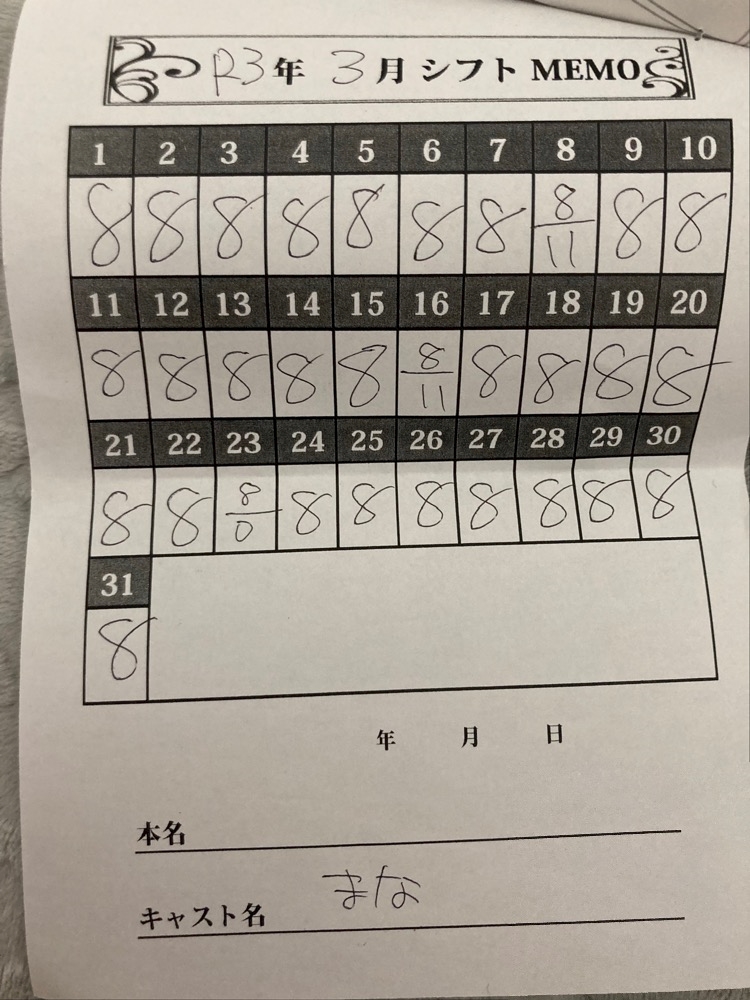 R3年 3月 シフト MEMO

| 1 | 2 | 3 | 4 | 5 | 6 | 7 | 8 | 9 | 10 |
|---|---|---|---|---|---|---|---|---|---|
| 8 | 8 | 8 | 8 | 8 | 8 | 8 | $\frac{8}{11}$ | 8 | 8 |
| 11 | 12 | 13 | 14 | 15 | 16 | 17 | 18 | 19 | 20 |
| 8 | 8 | 8 | 8 | 8 | $\frac{8}{11}$ | 8 | 8 | 8 | 8 |
| 21 | 22 | 23 | 24 | 25 | 26 | 27 | 28 | 29 | 30 |
| 8 | 8 | $\frac{8}{0}$ | 8 | 8 | 8 | 8 | 8 | 8 | 8 |
| 31 | | | | | | | | | |
| 8 | | | | | | | | | |

年 月 日

本名 ____

キャスト名 まな